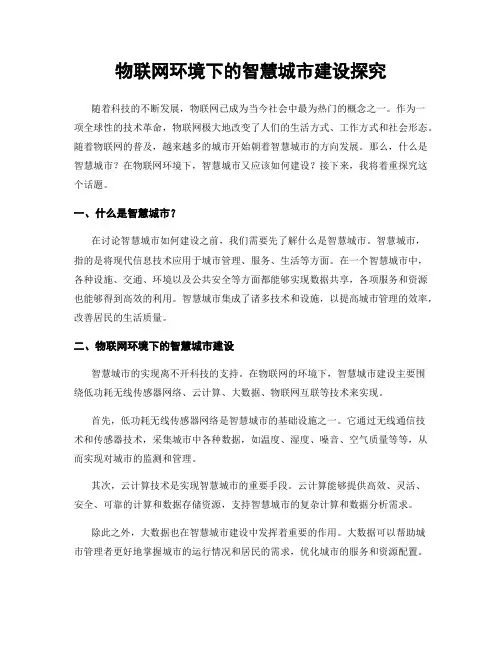 物联网环境下的智慧城市建设探究

随着科技的不断发展，物联网已成为当今社会中最为热门的概念之一。作为一项全球性的技术革命，物联网极大地改变了人们的生活方式、工作方式和社会形态。随着物联网的普及，越来越多的城市开始朝着智慧城市的方向发展。那么，什么是智慧城市？在物联网环境下，智慧城市又应该如何建设？接下来，我将着重探究这个话题。

一、什么是智慧城市？

在讨论智慧城市如何建设之前，我们需要先了解什么是智慧城市。智慧城市，指的是将现代信息技术应用于城市管理、服务、生活等方面。在一个智慧城市中，各种设施、交通、环境以及公共安全等方面都能够实现数据共享，各项服务和资源也能够得到高效的利用。智慧城市集成了诸多技术和设施，以提高城市管理的效率，改善居民的生活质量。

二、物联网环境下的智慧城市建设

智慧城市的实现离不开科技的支持。在物联网的环境下，智慧城市建设主要围绕低功耗无线传感器网络、云计算、大数据、物联网互联等技术来实现。

首先，低功耗无线传感器网络是智慧城市的基础设施之一。它通过无线通信技术和传感器技术，采集城市中各种数据，如温度、湿度、噪音、空气质量等等，从而实现对城市的监测和管理。

其次，云计算技术是实现智慧城市的重要手段。云计算能够提供高效、灵活、安全、可靠的计算和数据存储资源，支持智慧城市的复杂计算和数据分析需求。

除此之外，大数据也在智慧城市建设中发挥着重要的作用。大数据可以帮助城市管理者更好地掌握城市的运行情况和居民的需求，优化城市的服务和资源配置。